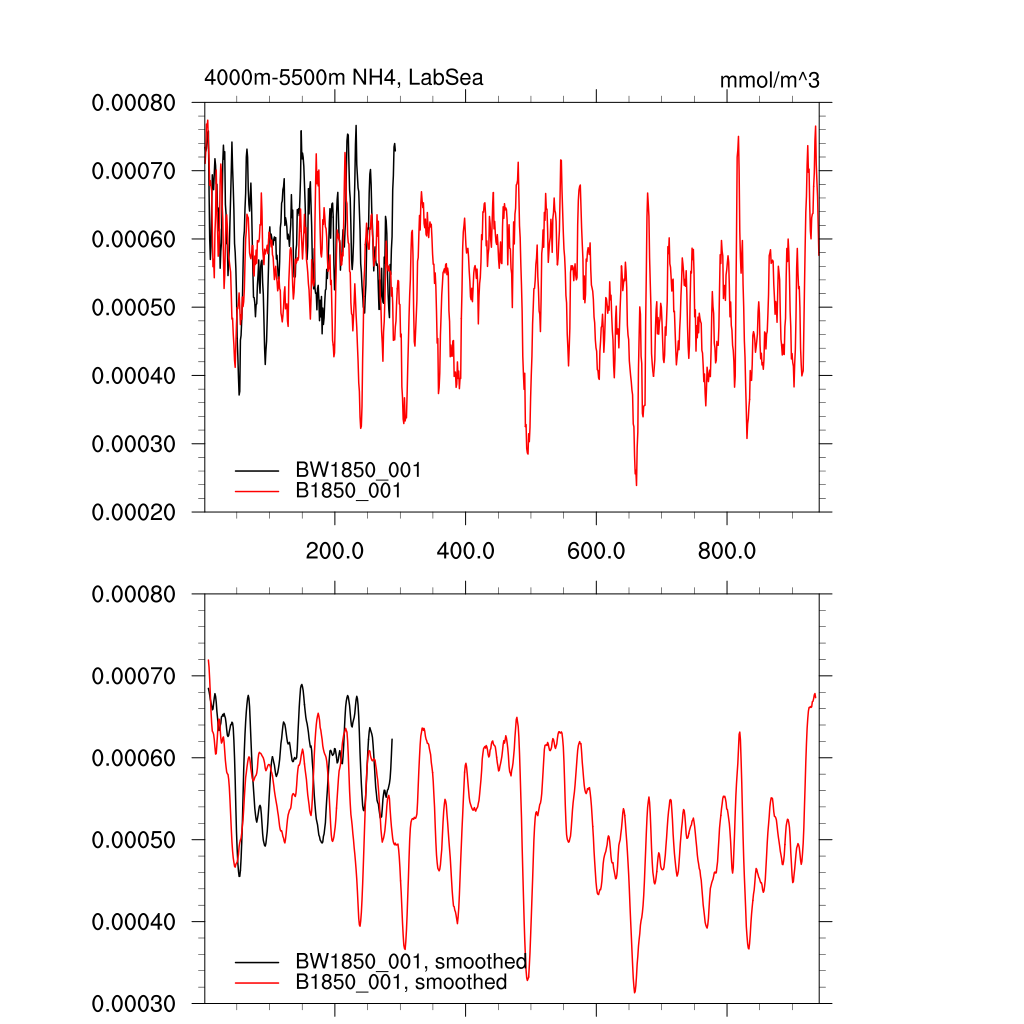 4000m-5500m NH4, LabSea

mmol/m^3

0.00080
0.00070
0.00060
0.00050
0.00040
0.00030
0.00020

BW1850_001
B1850_001

200.0
400.0
600.0
800.0

0.00080
0.00070
0.00060
0.00050
0.00040
0.00030

BW1850_001, smoothed
B1850_001, smoothed